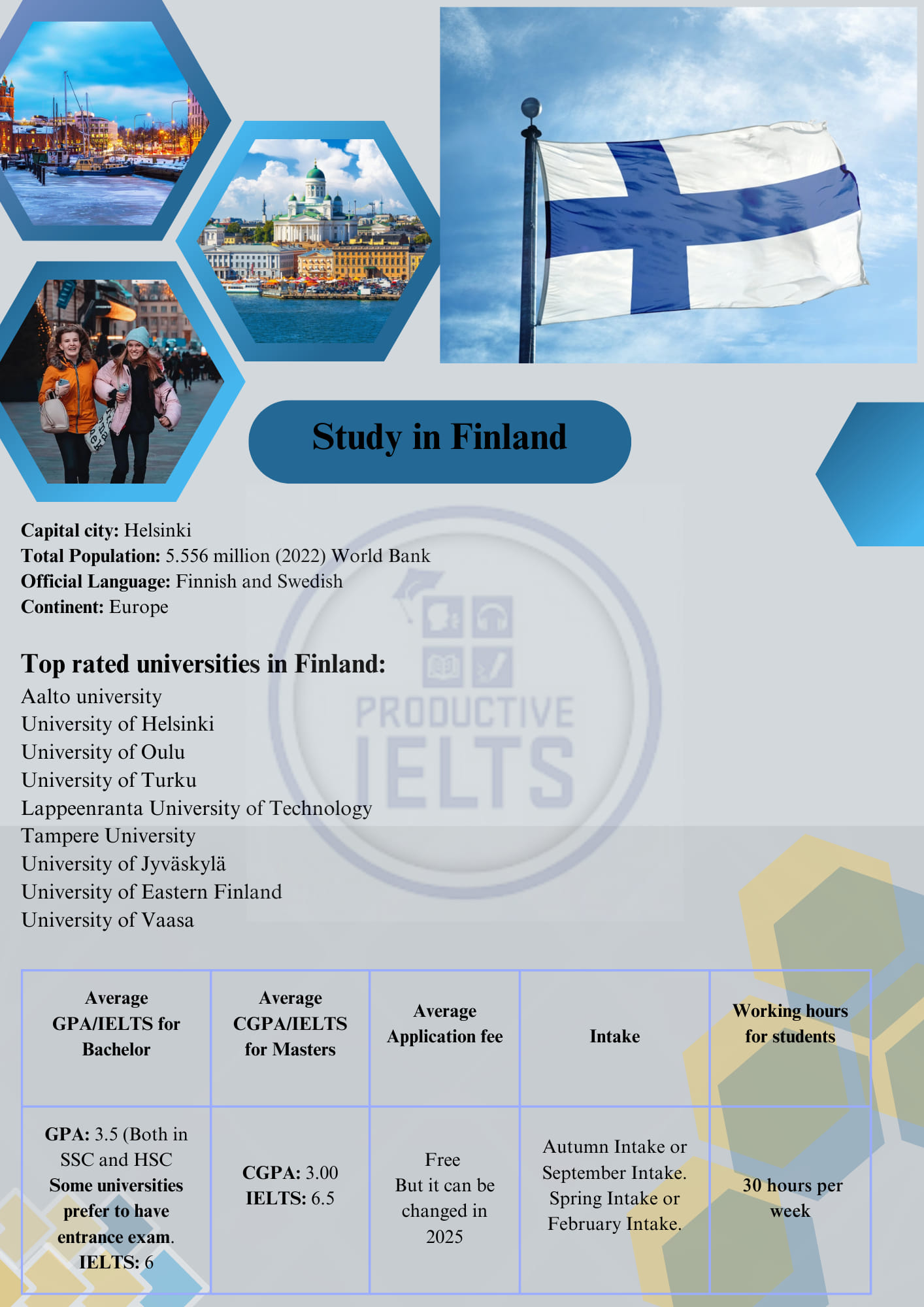 Study in Finland

Capital city: Helsinki
Total Population: 5.556 million (2022) World Bank
Official Language: Finnish and Swedish
Continent: Europe

Top rated universities in Finland:
Aalto university
University of Helsinki
University of Oulu
University of Turku
Lappeenranta University of Technology
Tampere University
University of Jyväskylä
University of Eastern Finland
University of Vaasa

| Average GPA/IELTS for Bachelor | Average CGPA/IELTS for Masters | Average Application fee | Intake | Working hours for students |
|---|---|---|---|---|
| GPA: 3.5 (Both in SSC and HSC Some universities prefer to have entrance exam. IELTS: 6 | CGPA: 3.00 IELTS: 6.5 | Free But it can be changed in 2025 | Autumn Intake or September Intake. Spring Intake or February Intake. | 30 hours per week |

PRODUCTIVE IELTS